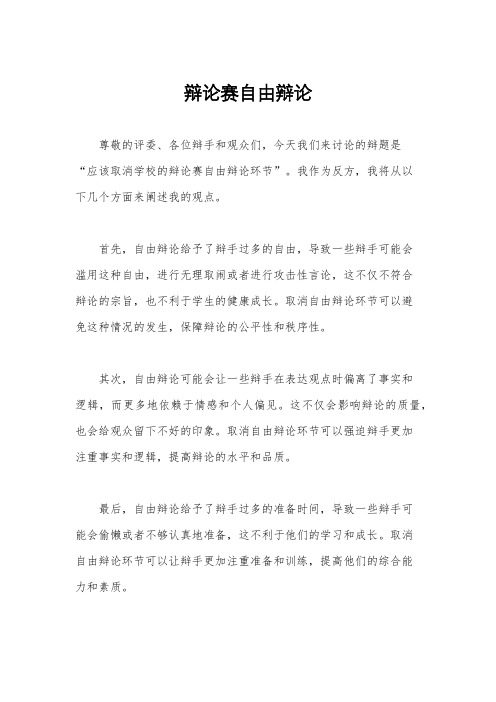 辩论赛自由辩论

尊敬的评委、各位辩手和观众们，今天我们来讨论的辩题是“应该取消学校的辩论赛自由辩论环节”。我作为反方，我将从以下几个方面来阐述我的观点。

首先，自由辩论给予了辩手过多的自由，导致一些辩手可能会滥用这种自由，进行无理取闹或者进行攻击性言论，这不仅不符合辩论的宗旨，也不利于学生的健康成长。取消自由辩论环节可以避免这种情况的发生，保障辩论的公平性和秩序性。

其次，自由辩论可能会让一些辩手在表达观点时偏离了事实和逻辑，而更多地依赖于情感和个人偏见。这不仅会影响辩论的质量，也会给观众留下不好的印象。取消自由辩论环节可以强迫辩手更加注重事实和逻辑，提高辩论的水平和品质。

最后，自由辩论给予了辩手过多的准备时间，导致一些辩手可能会偷懒或者不够认真地准备，这不利于他们的学习和成长。取消自由辩论环节可以让辩手更加注重准备和训练，提高他们的综合能力和素质。